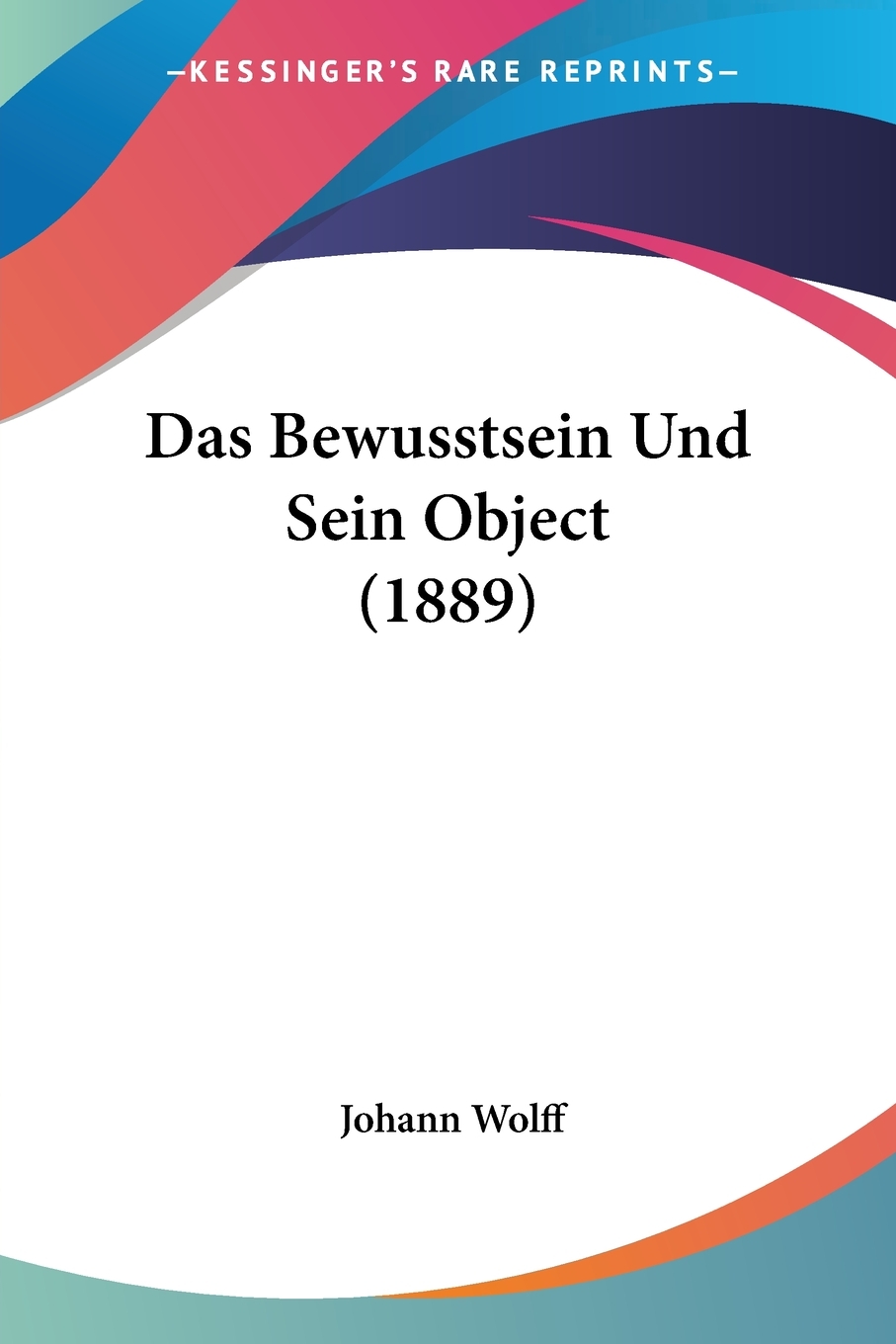 —KESSINGER'S RARE REPRINTS—

Das Bewusstsein Und Sein Object (1889)

Johann Wolff